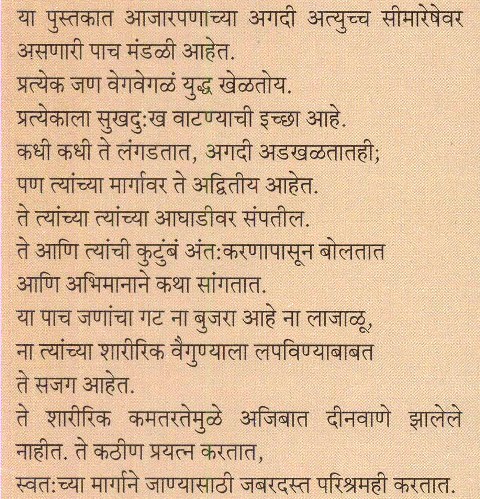 या पुस्तकात आजारपणाच्या अगदी अत्युच्च सीमारेषेवर असणारी पाच मंडळी आहेत.
प्रत्येक जण वेगवेगळं युद्ध खेळतोय.
प्रत्येकाला सुखदु:ख वाटण्याची इच्छा आहे.
कधी कधी ते लंगडतात, अगदी अडखळतातही;
पण त्यांच्या मार्गावर ते अद्वितीय आहेत.
ते त्यांच्या त्यांच्या आघाडीवर संपतील.
ते आणि त्यांची कुटुंबं अंत:करणापासून बोलतात
आणि अभिमानाने कथा सांगतात.
या पाच जणांचा गट ना बुजरा आहे ना लाजाळू,
ना त्यांच्या शारीरिक वैगुण्याला लपविण्याबाबत
ते सजग आहेत.
ते शारीरिक कमतरतेमुळे अजिबात दीनवाणे झालेले नाहीत. ते कठीण प्रयत्न करतात,
स्वत:च्या मार्गाने जाण्यासाठी जबरदस्त परिश्रमही करतात.